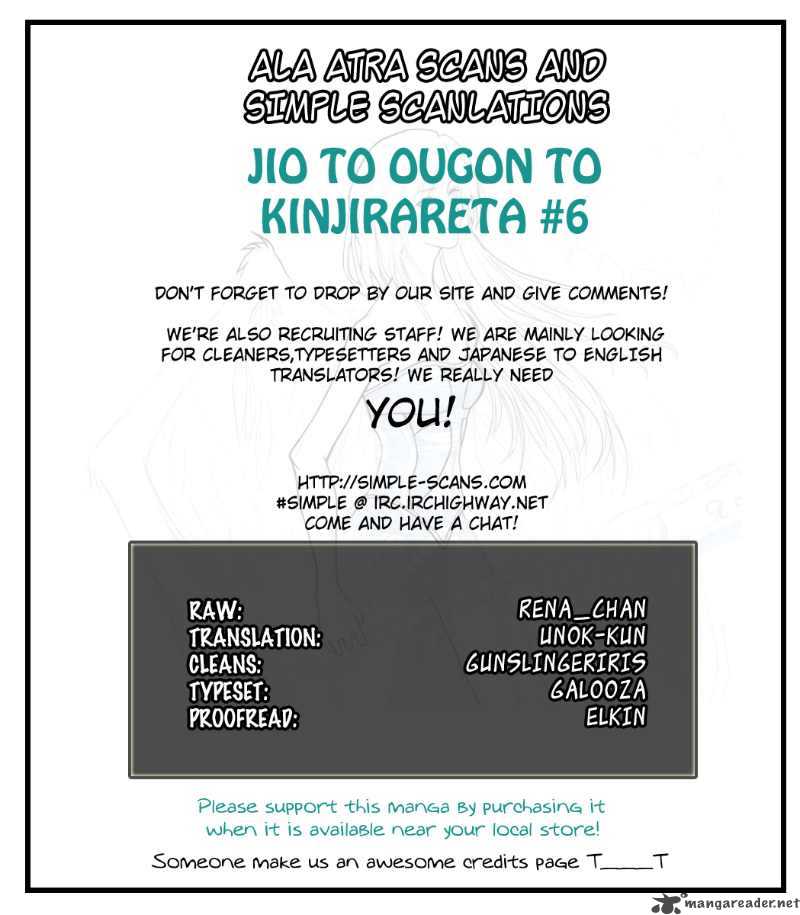 ALA ATRA SCANS AND SIMPLE SCANLATIONS

JIO TO OUGON TO KINJIRARETA #6

DON'T FORGET TO DROP BY OUR SITE AND GIVE COMMENTS!

WE'RE ALSO RECRUITING STAFF! WE ARE MAINLY LOOKING FOR CLEANERS,TYPESETTERS AND JAPANESE TO ENGLISH TRANSLATORS! WE REALLY NEED

YOU!

HTTP://SIMPLE-SCANS.COM
#SIMPLE @ IRC.IRCHIGHWAY.NET
COME AND HAVE A CHAT!

| | |
|---|---|
| RAW: | RENA_CHAN |
| TRANSLATION: | UNOK-KUN |
| CLEANS: | GUNSLINGERIRIS |
| TYPESET: | GALOOZA |
| PROOFREAD: | ELKIN |

Please support this manga by purchasing it when it is available near your local store!

Someone make us an awesome credits page T____T

mangareader.net